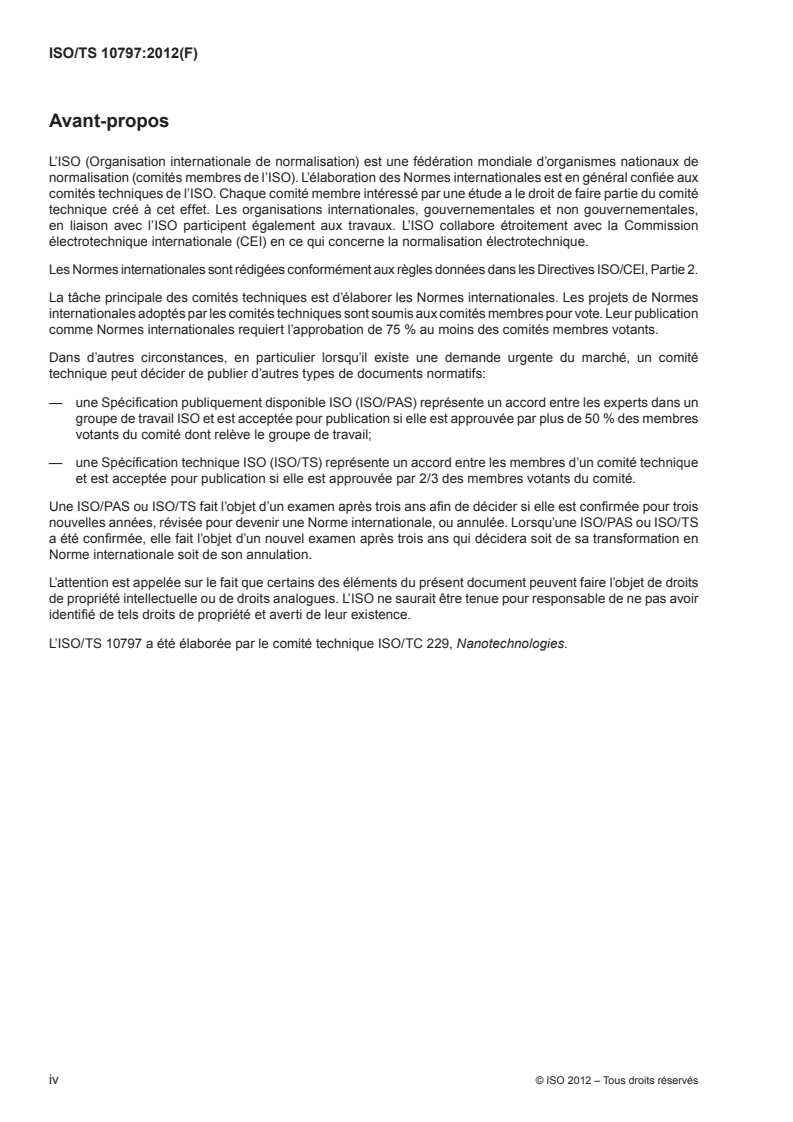 ISO/TS 10797:2012(F)

Avant-propos

L'ISO (Organisation internationale de normalisation) est une fédération mondiale d'organismes nationaux de normalisation (comités membres de l'ISO). L'élaboration des Normes internationales est en général confiée aux comités techniques de l'ISO. Chaque comité membre intéressé par une étude a le droit de faire partie du comité technique créé à cet effet. Les organisations internationales, gouvernementales et non gouvernementales, en liaison avec l'ISO participent également aux travaux. L'ISO collabore étroitement avec la Commission électrotechnique internationale (CEI) en ce qui concerne la normalisation électrotechnique.

Les Normes internationales sont rédigées conformément aux règles données dans les Directives ISO/CEI, Partie 2.

La tâche principale des comités techniques est d'élaborer les Normes internationales. Les projets de Normes internationales adoptés par les comités techniques sont soumis aux comités membres pour vote. Leur publication comme Normes internationales requiert l'approbation de 75 % au moins des comités membres votants.

Dans d'autres circonstances, en particulier lorsqu'il existe une demande urgente du marché, un comité technique peut décider de publier d'autres types de documents normatifs:

— une Spécification publiquement disponible ISO (ISO/PAS) représente un accord entre les experts dans un groupe de travail ISO et est acceptée pour publication si elle est approuvée par plus de 50 % des membres votants du comité dont relève le groupe de travail;

— une Spécification technique ISO (ISO/TS) représente un accord entre les membres d'un comité technique et est acceptée pour publication si elle est approuvée par 2/3 des membres votants du comité.

Une ISO/PAS ou ISO/TS fait l'objet d'un examen après trois ans afin de décider si elle est confirmée pour trois nouvelles années, révisée pour devenir une Norme internationale, ou annulée. Lorsqu'une ISO/PAS ou ISO/TS a été confirmée, elle fait l'objet d'un nouvel examen après trois ans qui décidera soit de sa transformation en Norme internationale soit de son annulation.

L'attention est appelée sur le fait que certains des éléments du présent document peuvent faire l'objet de droits de propriété intellectuelle ou de droits analogues. L'ISO ne saurait être tenue pour responsable de ne pas avoir identifié de tels droits de propriété et averti de leur existence.

L'ISO/TS 10797 a été élaborée par le comité technique ISO/TC 229, Nanotechnologies.

iv

© ISO 2012 – Tous droits réservés